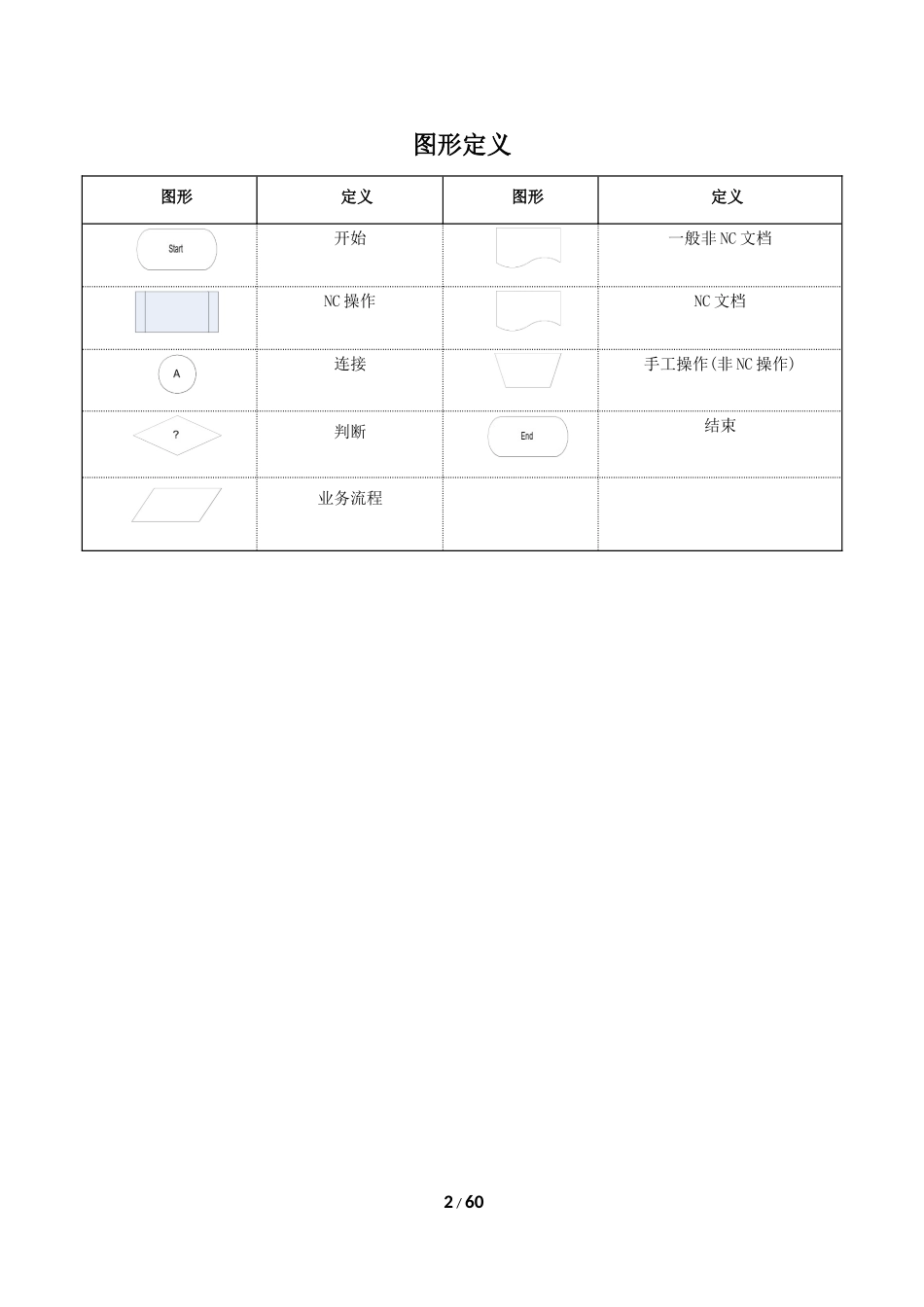 图形定义

| 图形 | 定义 | 图形 | 定义 |
|---|---|---|---|
| Start | 开始 | | 一般非 NC 文档 |
| | NC 操作 | | NC 文档 |
| A | 连接 | | 手工操作(非 NC 操作) |
| ? | 判断 | End | 结束 |
| | 业务流程 | | |

2 / 60